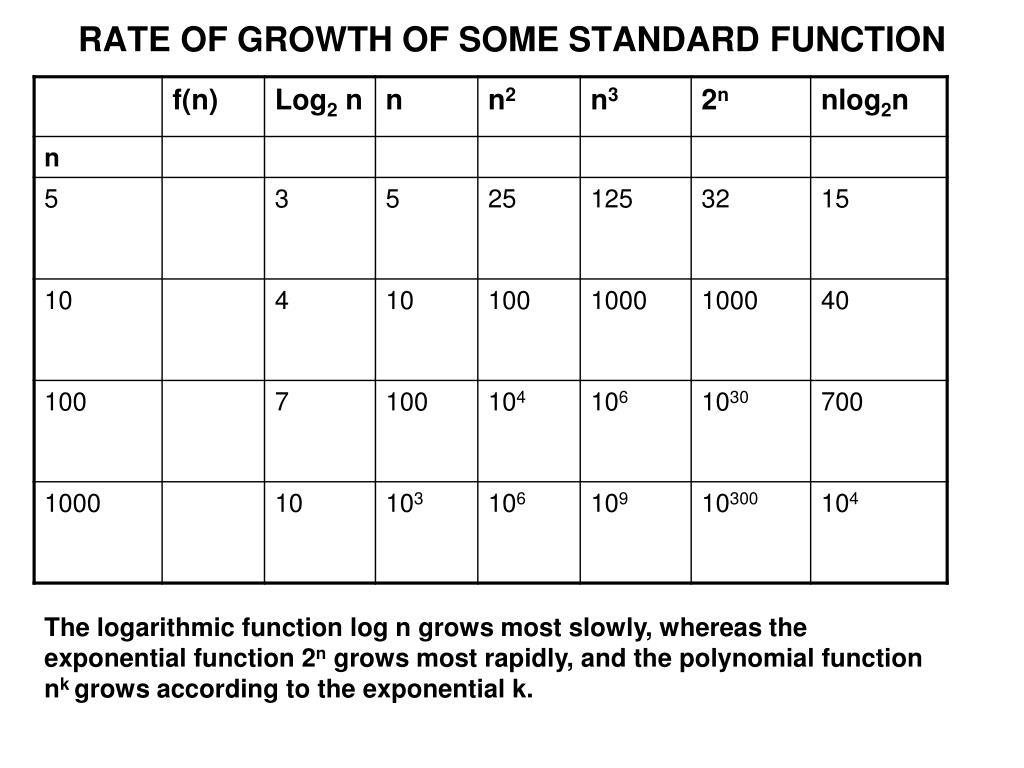 RATE OF GROWTH OF SOME STANDARD FUNCTION

| | f(n) | $Log_2$ n | n | $n^2$ | $n^3$ | $2^n$ | $nlog_2n$ |
|---|---|---|---|---|---|---|---|
| n | | | | | | | |
| 5 | | 3 | 5 | 25 | 125 | 32 | 15 |
| 10 | | 4 | 10 | 100 | 1000 | 1000 | 40 |
| 100 | | 7 | 100 | $10^4$ | $10^6$ | $10^{30}$ | 700 |
| 1000 | | 10 | $10^3$ | $10^6$ | $10^9$ | $10^{300}$ | $10^4$ |

The logarithmic function log n grows most slowly, whereas the exponential function $2^n$ grows most rapidly, and the polynomial function $n^k$ grows according to the exponential k.